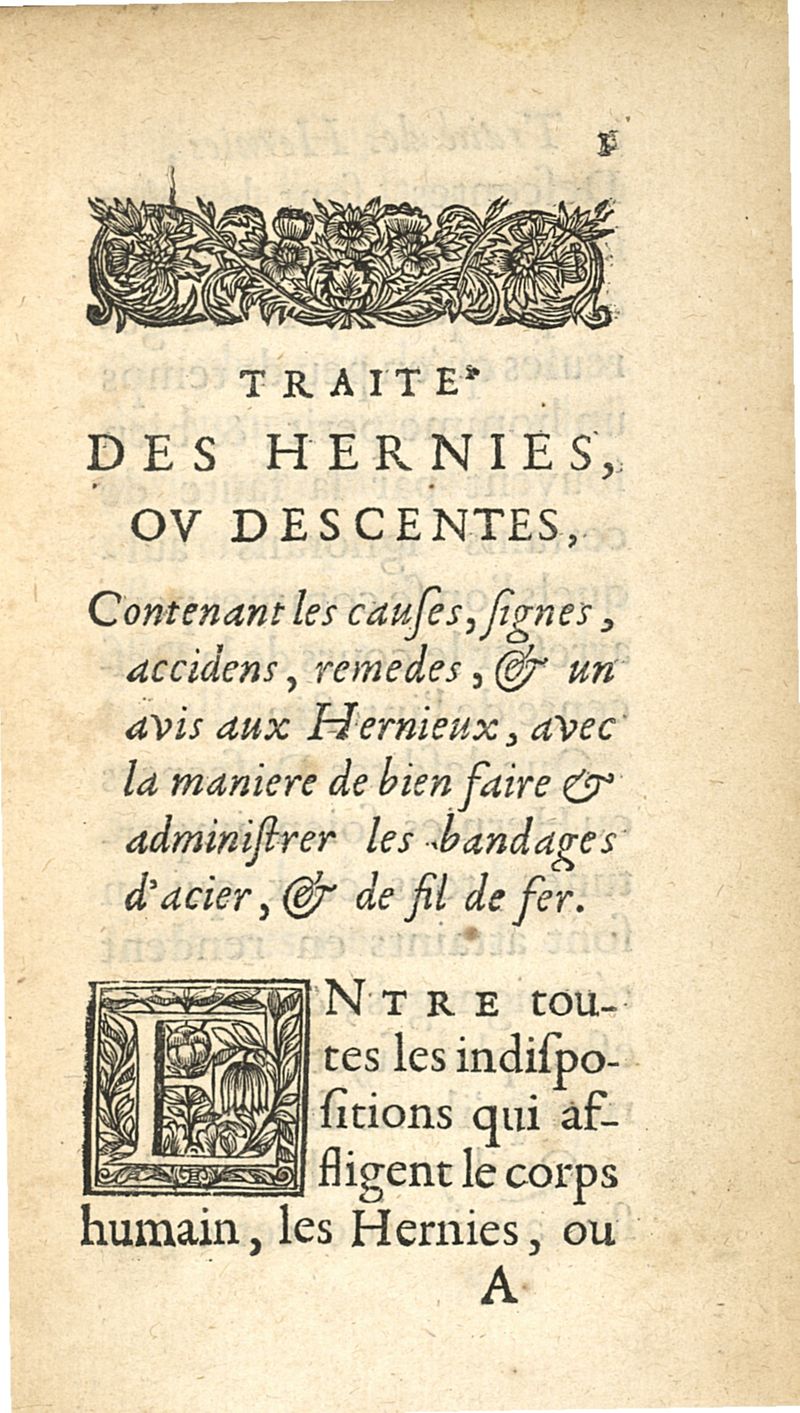 1

TRAITE'
DES HERNIES,
OV DESCENTES,

Contenant les causes, signes, accidens, remedes, & un avis aux Hernieux, avec la maniere de bien faire & administrer les bandages d'acier, & de fil de fer.

ENTRE toutes les indispositions qui affligent le corps humain, les Hernies, ou

A